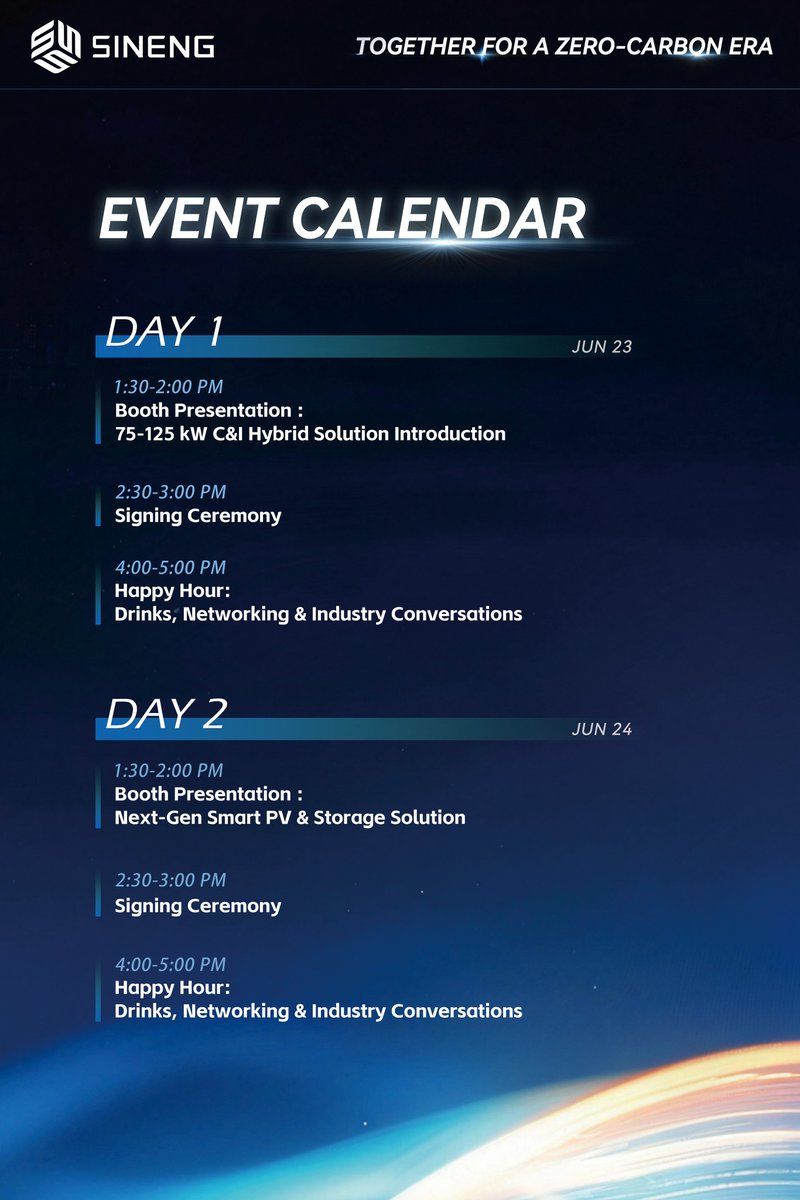 SINENG

TOGETHER FOR A ZERO-CARBON ERA

EVENT CALENDAR

DAY 1

JUN 23

1:30-2:00 PM
Booth Presentation :
75-125 kW C&I Hybrid Solution Introduction

2:30-3:00 PM
Signing Ceremony

4:00-5:00 PM
Happy Hour:
Drinks, Networking & Industry Conversations

DAY 2

JUN 24

1:30-2:00 PM
Booth Presentation :
Next-Gen Smart PV & Storage Solution

2:30-3:00 PM
Signing Ceremony

4:00-5:00 PM
Happy Hour:
Drinks, Networking & Industry Conversations